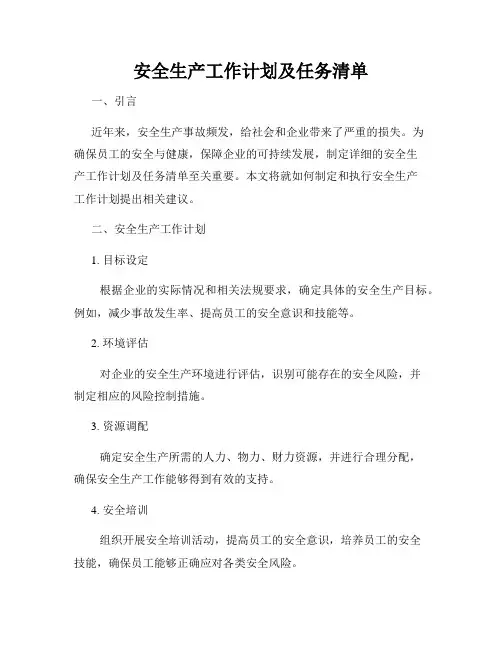 安全生产工作计划及任务清单

一、引言

近年来，安全生产事故频发，给社会和企业带来了严重的损失。为确保员工的安全与健康，保障企业的可持续发展，制定详细的安全生产工作计划及任务清单至关重要。本文将就如何制定和执行安全生产工作计划提出相关建议。

二、安全生产工作计划

1. 目标设定

根据企业的实际情况和相关法规要求，确定具体的安全生产目标。例如，减少事故发生率、提高员工的安全意识和技能等。

2. 环境评估

对企业的安全生产环境进行评估，识别可能存在的安全风险，并制定相应的风险控制措施。

3. 资源调配

确定安全生产所需的人力、物力、财力资源，并进行合理分配，确保安全生产工作能够得到有效的支持。

4. 安全培训

组织开展安全培训活动，提高员工的安全意识，培养员工的安全技能，确保员工能够正确应对各类安全风险。